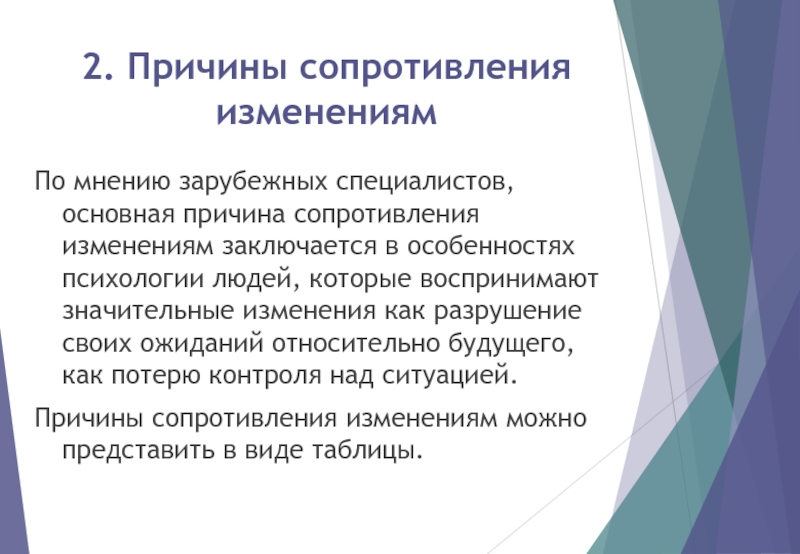 2. Причины сопротивления изменениям

По мнению зарубежных специалистов, основная причина сопротивления изменениям заключается в особенностях психологии людей, которые воспринимают значительные изменения как разрушение своих ожиданий относительно будущего, как потерю контроля над ситуацией.

Причины сопротивления изменениям можно представить в виде таблицы.